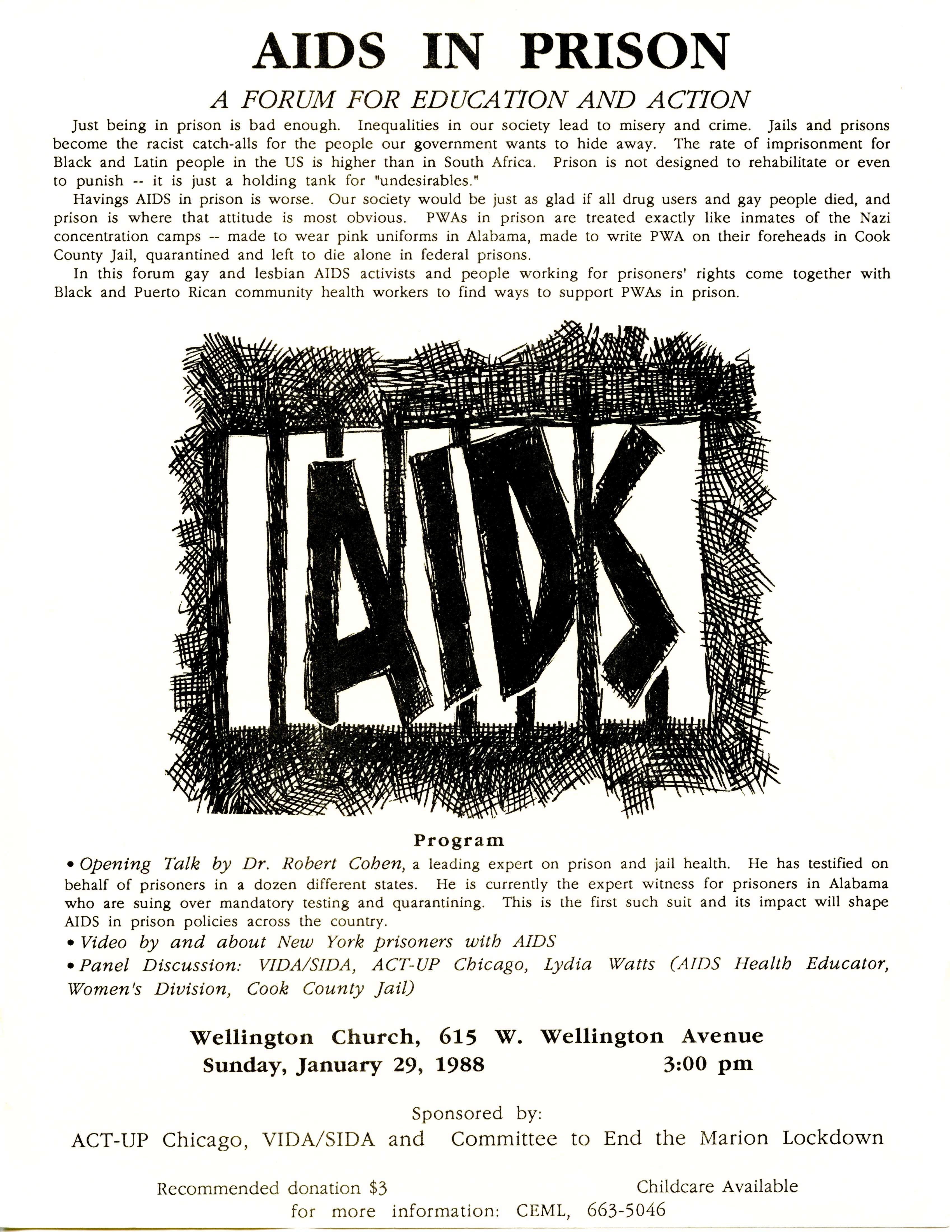 AIDS IN PRISON

A FORUM FOR EDUCATION AND ACTION

Just being in prison is bad enough. Inequalities in our society lead to misery and crime. Jails and prisons become the racist catch-alls for the people our government wants to hide away. The rate of imprisonment for Black and Latin people in the US is higher than in South Africa. Prison is not designed to rehabilitate or even to punish -- it is just a holding tank for "undesirables."

Havings AIDS in prison is worse. Our society would be just as glad if all drug users and gay people died, and prison is where that attitude is most obvious. PWAs in prison are treated exactly like inmates of the Nazi concentration camps -- made to wear pink uniforms in Alabama, made to write PWA on their foreheads in Cook County Jail, quarantined and left to die alone in federal prisons.

In this forum gay and lesbian AIDS activists and people working for prisoners' rights come together with Black and Puerto Rican community health workers to find ways to support PWAs in prison.

AIDS

Program

• Opening Talk by Dr. Robert Cohen, a leading expert on prison and jail health. He has testified on behalf of prisoners in a dozen different states. He is currently the expert witness for prisoners in Alabama who are suing over mandatory testing and quarantining. This is the first such suit and its impact will shape AIDS in prison policies across the country.

• Video by and about New York prisoners with AIDS

• Panel Discussion: VIDA/SIDA, ACT-UP Chicago, Lydia Watts (AIDS Health Educator, Women's Division, Cook County Jail)

Wellington Church, 615 W. Wellington Avenue
Sunday, January 29, 1988 3:00 pm

Sponsored by:
ACT-UP Chicago, VIDA/SIDA and Committee to End the Marion Lockdown

Recommended donation $3 Childcare Available
for more information: CEML, 663-5046